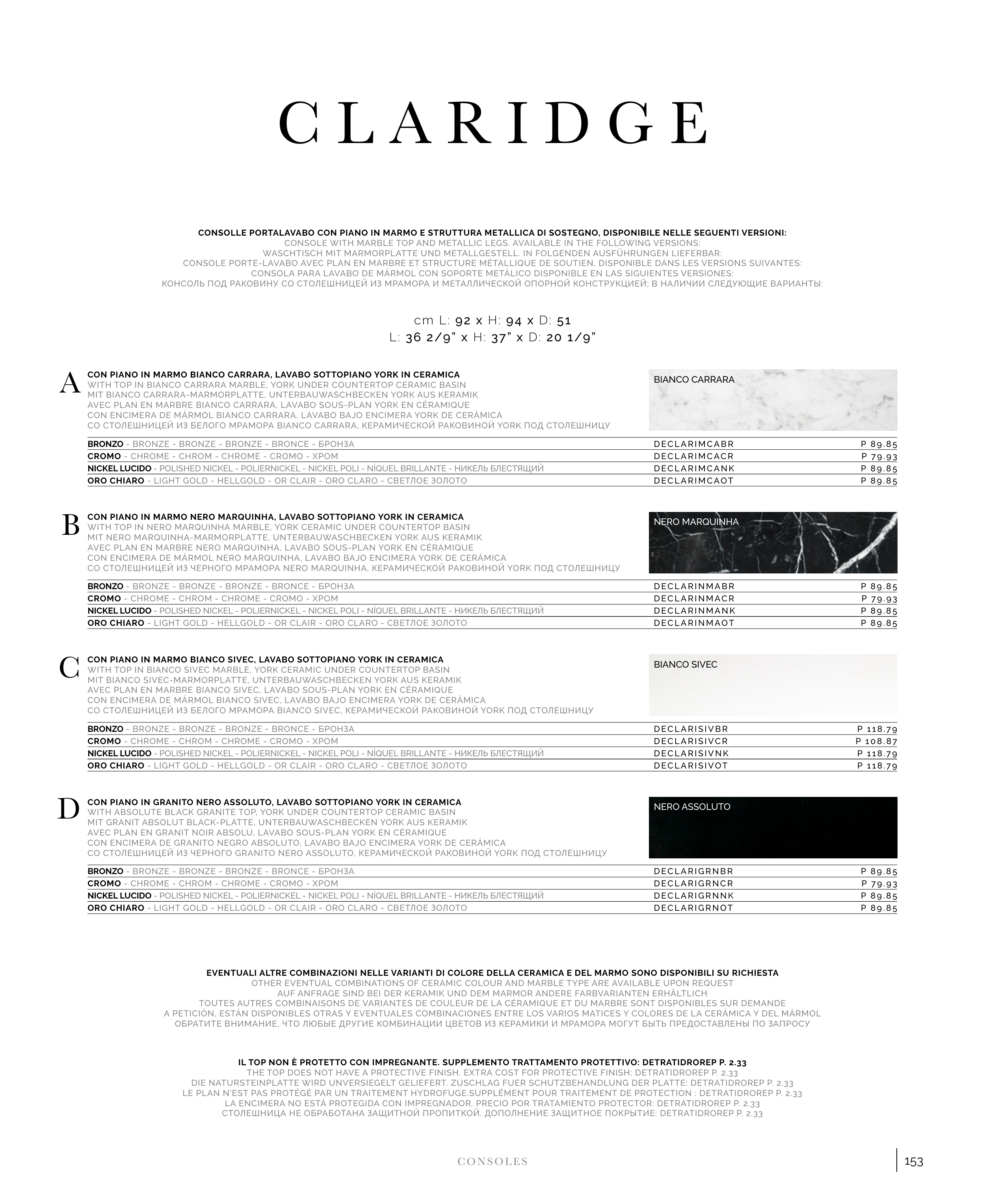 CLARIDGE

CONSOLLE PORTALAVABO CON PIANO IN MARMO E STRUTTURA METALLICA DI SOSTEGNO, DISPONIBILE NELLE SEGUENTI VERSIONI:
CONSOLE WITH MARBLE TOP AND METALLIC LEGS. AVAILABLE IN THE FOLLOWING VERSIONS:
WASCHTISCH MIT MARMORPLATTE UND METALLGESTELL. IN FOLGENDEN AUSFÜHRUNGEN LIEFERBAR:
CONSOLE PORTE-LAVABO AVEC PLAN EN MARBRE ET STRUCTURE MÉTALLIQUE DE SOUTIEN, DISPONIBLE DANS LES VERSIONS SUIVANTES:
CONSOLA PARA LAVABO DE MÁRMOL CON SOPORTE METÁLICO DISPONIBLE EN LAS SIGUIENTES VERSIONES:
КОНСОЛЬ ПОД РАКОВИНУ СО СТОЛЕШНИЦЕЙ ИЗ МРАМОРА И МЕТАЛЛИЧЕСКОЙ ОПОРНОЙ КОНСТРУКЦИЕЙ; В НАЛИЧИИ СЛЕДУЮЩИЕ ВАРИАНТЫ:

cm L: 92 x H: 94 x D: 51
L: 36 2/9" x H: 37" x D: 20 1/9"

A
CON PIANO IN MARMO BIANCO CARRARA, LAVABO SOTTOPIANO YORK IN CERAMICA
WITH TOP IN BIANCO CARRARA MARBLE, YORK UNDER COUNTERTOP CERAMIC BASIN
MIT BIANCO CARRARA-MARMORPLATTE, UNTERBAUWASCHBECKEN YORK AUS KERAMIK
AVEC PLAN EN MARBRE BIANCO CARRARA, LAVABO SOUS-PLAN YORK EN CÉRAMIQUE
CON ENCIMERA DE MÁRMOL BIANCO CARRARA, LAVABO BAJO ENCIMERA YORK DE CERÁMICA
СО СТОЛЕШНИЦЕЙ ИЗ БЕЛОГО МРАМОРА BIANCO CARRARA, КЕРАМИЧЕСКОЙ РАКОВИНОЙ YORK ПОД СТОЛЕШНИЦУ

BIANCO CARRARA

| | | |
|---|---|---|
| BRONZO - BRONZE - BRONZE - BRONZE - BRONCE - БРОНЗА | DECLARIMCABR | P 89.85 |
| CROMO - CHROME - CHROM - CHROME - CROMO - ХРОМ | DECLARIMCACR | P 79.93 |
| NICKEL LUCIDO - POLISHED NICKEL - POLIERNICKEL - NICKEL POLI - NÍQUEL BRILLANTE - НИКЕЛЬ БЛЕСТЯЩИЙ | DECLARIMCANK | P 89.85 |
| ORO CHIARO - LIGHT GOLD - HELLGOLD - OR CLAIR - ORO CLARO - СВЕТЛОЕ ЗОЛОТО | DECLARIMCAOT | P 89.85 |

B
CON PIANO IN MARMO NERO MARQUINHA, LAVABO SOTTOPIANO YORK IN CERAMICA
WITH TOP IN NERO MARQUINHA MARBLE, YORK CERAMIC UNDER COUNTERTOP BASIN
MIT NERO MARQUINHA-MARMORPLATTE, UNTERBAUWASCHBECKEN YORK AUS KERAMIK
AVEC PLAN EN MARBRE NERO MARQUINHA, LAVABO SOUS-PLAN YORK EN CÉRAMIQUE
CON ENCIMERA DE MÁRMOL NERO MARQUINHA, LAVABO BAJO ENCIMERA YORK DE CERÁMICA
СО СТОЛЕШНИЦЕЙ ИЗ ЧЕРНОГО МРАМОРА NERO MARQUINHA, КЕРАМИЧЕСКОЙ РАКОВИНОЙ YORK ПОД СТОЛЕШНИЦУ

NERO MARQUINHA

| | | |
|---|---|---|
| BRONZO - BRONZE - BRONZE - BRONZE - BRONCE - БРОНЗА | DECLARINMABR | P 89.85 |
| CROMO - CHROME - CHROM - CHROME - CROMO - ХРОМ | DECLARINMACR | P 79.93 |
| NICKEL LUCIDO - POLISHED NICKEL - POLIERNICKEL - NICKEL POLI - NÍQUEL BRILLANTE - НИКЕЛЬ БЛЕСТЯЩИЙ | DECLARINMANK | P 89.85 |
| ORO CHIARO - LIGHT GOLD - HELLGOLD - OR CLAIR - ORO CLARO - СВЕТЛОЕ ЗОЛОТО | DECLARINMAOT | P 89.85 |

C
CON PIANO IN MARMO BIANCO SIVEC, LAVABO SOTTOPIANO YORK IN CERAMICA
WITH TOP IN BIANCO SIVEC MARBLE, YORK CERAMIC UNDER COUNTERTOP BASIN
MIT BIANCO SIVEC-MARMORPLATTE, UNTERBAUWASCHBECKEN YORK AUS KERAMIK
AVEC PLAN EN MARBRE BIANCO SIVEC, LAVABO SOUS-PLAN YORK EN CÉRAMIQUE
CON ENCIMERA DE MÁRMOL BIANCO SIVEC, LAVABO BAJO ENCIMERA YORK DE CERÁMICA
СО СТОЛЕШНИЦЕЙ ИЗ БЕЛОГО МРАМОРА BIANCO SIVEC, КЕРАМИЧЕСКОЙ РАКОВИНОЙ YORK ПОД СТОЛЕШНИЦУ

BIANCO SIVEC

| | | |
|---|---|---|
| BRONZO - BRONZE - BRONZE - BRONZE - BRONCE - БРОНЗА | DECLARISIVBR | P 118.79 |
| CROMO - CHROME - CHROM - CHROME - CROMO - ХРОМ | DECLARISIVCR | P 108.87 |
| NICKEL LUCIDO - POLISHED NICKEL - POLIERNICKEL - NICKEL POLI - NÍQUEL BRILLANTE - НИКЕЛЬ БЛЕСТЯЩИЙ | DECLARISIVNK | P 118.79 |
| ORO CHIARO - LIGHT GOLD - HELLGOLD - OR CLAIR - ORO CLARO - СВЕТЛОЕ ЗОЛОТО | DECLARISIVOT | P 118.79 |

D
CON PIANO IN GRANITO NERO ASSOLUTO, LAVABO SOTTOPIANO YORK IN CERAMICA
WITH ABSOLUTE BLACK GRANITE TOP, YORK UNDER COUNTERTOP CERAMIC BASIN
MIT GRANIT ABSOLUT BLACK-PLATTE, UNTERBAUWASCHBECKEN YORK AUS KERAMIK
AVEC PLAN EN GRANIT NOIR ABSOLU, LAVABO SOUS-PLAN YORK EN CÉRAMIQUE
CON ENCIMERA DE GRANITO NEGRO ABSOLUTO, LAVABO BAJO ENCIMERA YORK DE CERÁMICA
СО СТОЛЕШНИЦЕЙ ИЗ ЧЕРНОГО GRANITO NERO ASSOLUTO, КЕРАМИЧЕСКОЙ РАКОВИНОЙ YORK ПОД СТОЛЕШНИЦУ

NERO ASSOLUTO

| | | |
|---|---|---|
| BRONZO - BRONZE - BRONZE - BRONZE - BRONCE - БРОНЗА | DECLARIGRNBR | P 89.85 |
| CROMO - CHROME - CHROM - CHROME - CROMO - ХРОМ | DECLARIGRNCR | P 79.93 |
| NICKEL LUCIDO - POLISHED NICKEL - POLIERNICKEL - NICKEL POLI - NÍQUEL BRILLANTE - НИКЕЛЬ БЛЕСТЯЩИЙ | DECLARIGRNNK | P 89.85 |
| ORO CHIARO - LIGHT GOLD - HELLGOLD - OR CLAIR - ORO CLARO - СВЕТЛОЕ ЗОЛОТО | DECLARIGRNOT | P 89.85 |

EVENTUALI ALTRE COMBINAZIONI NELLE VARIANTI DI COLORE DELLA CERAMICA E DEL MARMO SONO DISPONIBILI SU RICHIESTA
OTHER EVENTUAL COMBINATIONS OF CERAMIC COLOUR AND MARBLE TYPE ARE AVAILABLE UPON REQUEST
AUF ANFRAGE SIND BEI DER KERAMIK UND DEM MARMOR ANDERE FARBVARIANTEN ERHÄLTLICH
TOUTES AUTRES COMBINAISONS DE VARIANTES DE COULEUR DE LA CÉRAMIQUE ET DU MARBRE SONT DISPONIBLES SUR DEMANDE
A PETICIÓN, ESTÁN DISPONIBLES OTRAS Y EVENTUALES COMBINACIONES ENTRE LOS VARIOS MATICES Y COLORES DE LA CERÁMICA Y DEL MÁRMOL
ОБРАТИТЕ ВНИМАНИЕ, ЧТО ЛЮБЫЕ ДРУГИЕ КОМБИНАЦИИ ЦВЕТОВ ИЗ КЕРАМИКИ И МРАМОРА МОГУТ БЫТЬ ПРЕДОСТАВЛЕНЫ ПО ЗАПРОСУ

IL TOP NON È PROTETTO CON IMPREGNANTE. SUPPLEMENTO TRATTAMENTO PROTETTIVO: DETRATIDROREP P. 2.33
THE TOP DOES NOT HAVE A PROTECTIVE FINISH. EXTRA COST FOR PROTECTIVE FINISH: DETRATIDROREP P. 2.33
DIE NATURSTEINPLATTE WIRD UNVERSIEGELT GELIEFERT. ZUSCHLAG FUER SCHUTZBEHANDLUNG DER PLATTE: DETRATIDROREP P. 2.33
LE PLAN N'EST PAS PROTÉGÉ PAR UN TRAITEMENT HYDROFUGE.SUPPLÉMENT POUR TRAITEMENT DE PROTECTION : DETRATIDROREP P. 2.33
LA ENCIMERA NO ESTÁ PROTEGIDA CON IMPREGNADOR. PRECIO POR TRATAMIENTO PROTECTOR: DETRATIDROREP P. 2.33
СТОЛЕШНИЦА НЕ ОБРАБОТАНА ЗАЩИТНОЙ ПРОПИТКОЙ. ДОПОЛНЕНИЕ ЗАЩИТНОЕ ПОКРЫТИЕ: DETRATIDROREP P. 2.33

CONSOLES
153